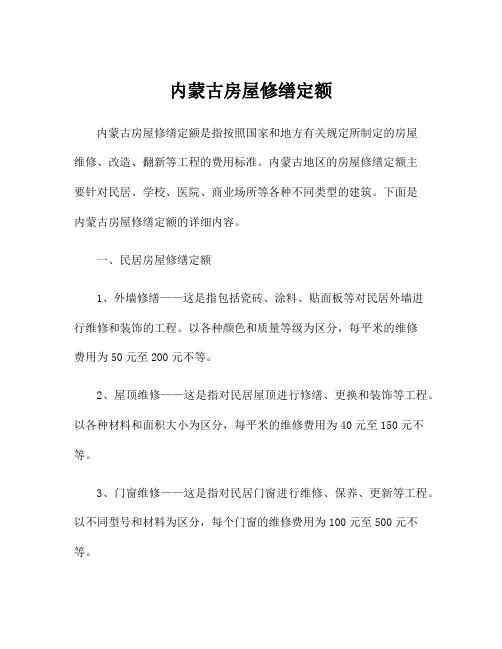 内蒙古房屋修缮定额

内蒙古房屋修缮定额是指按照国家和地方有关规定所制定的房屋维修、改造、翻新等工程的费用标准。内蒙古地区的房屋修缮定额主要针对民居、学校、医院、商业场所等各种不同类型的建筑。下面是内蒙古房屋修缮定额的详细内容。

一、民居房屋修缮定额

1、外墙修缮——这是指包括瓷砖、涂料、贴面板等对民居外墙进行维修和装饰的工程。以各种颜色和质量等级为区分，每平米的维修费用为50元至200元不等。

2、屋顶维修——这是指对民居屋顶进行修缮、更换和装饰等工程。以各种材料和面积大小为区分，每平米的维修费用为40元至150元不等。

3、门窗维修——这是指对民居门窗进行维修、保养、更新等工程。以不同型号和材料为区分，每个门窗的维修费用为100元至500元不等。